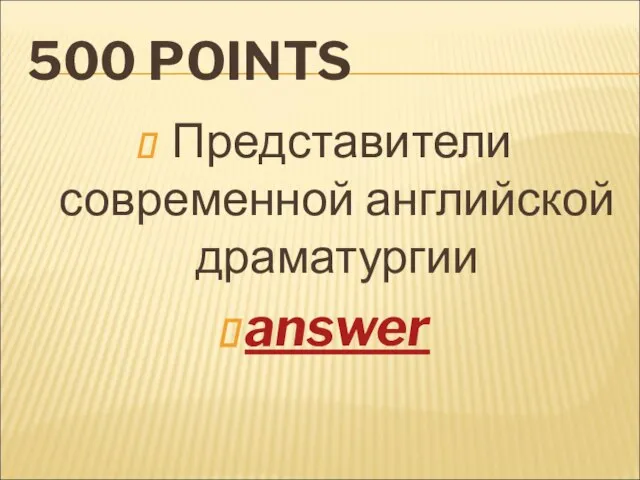 500 POINTS

Представители современной английской драматургии

answer